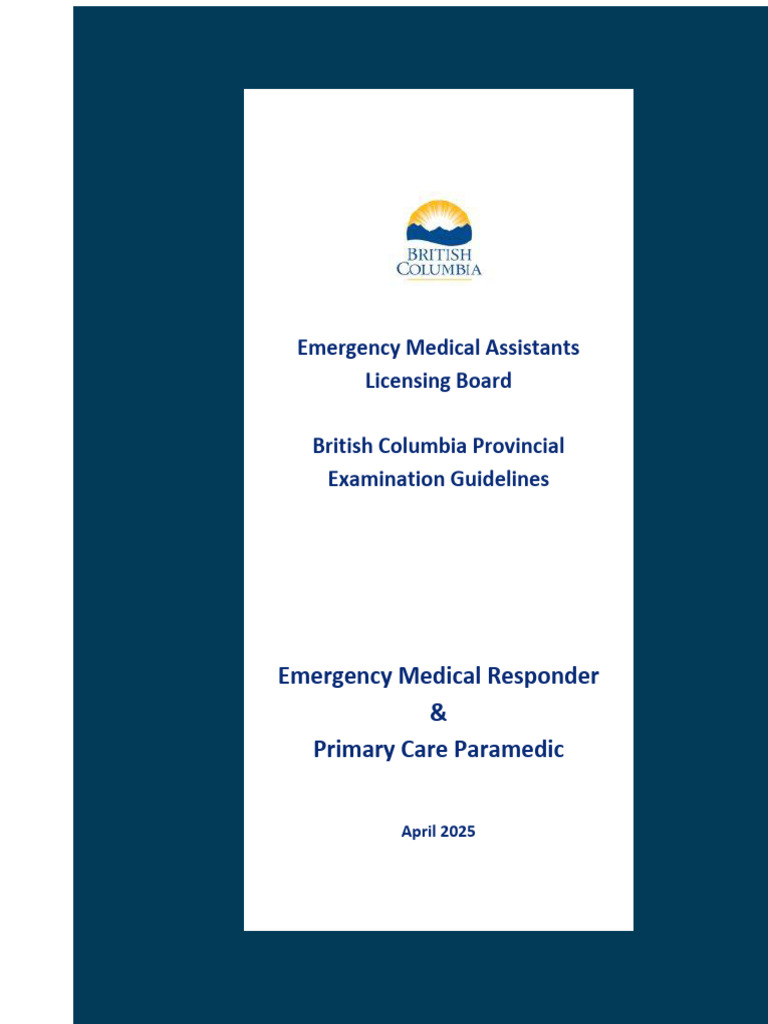 BRITISH COLUMBIA

Emergency Medical Assistants Licensing Board

British Columbia Provincial Examination Guidelines

Emergency Medical Responder
&
Primary Care Paramedic

April 2025